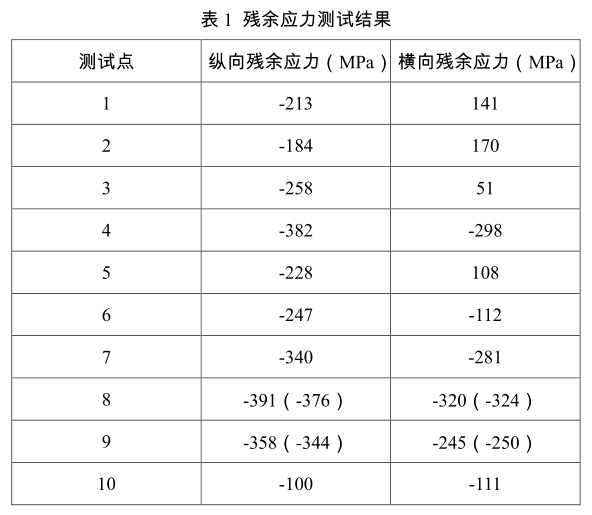 表 1 残余应力测试结果

| 测试点 | 纵向残余应力（MPa） | 横向残余应力（MPa） |
|---|---|---|
| 1 | -213 | 141 |
| 2 | -184 | 170 |
| 3 | -258 | 51 |
| 4 | -382 | -298 |
| 5 | -228 | 108 |
| 6 | -247 | -112 |
| 7 | -340 | -281 |
| 8 | -391（-376） | -320（-324） |
| 9 | -358（-344） | -245（-250） |
| 10 | -100 | -111 |